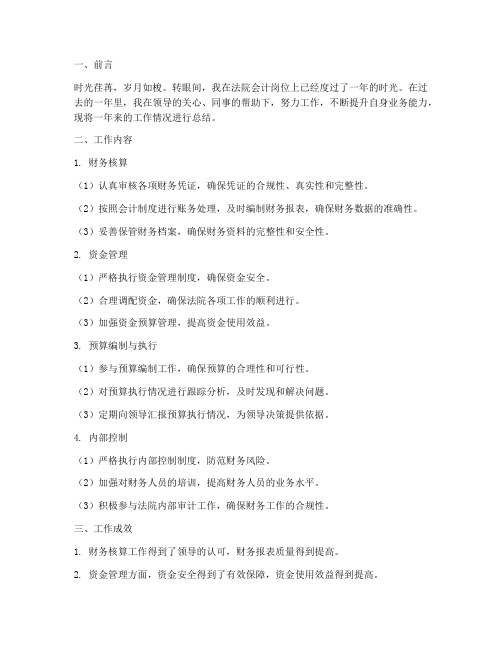 一、前言

时光荏苒，岁月如梭。转眼间，我在法院会计岗位上已经度过了一年的时光。在过去的一年里，我在领导的关心、同事的帮助下，努力工作，不断提升自身业务能力，现将一年来的工作情况进行总结。

二、工作内容

1. 财务核算

（1）认真审核各项财务凭证，确保凭证的合规性、真实性和完整性。

（2）按照会计制度进行账务处理，及时编制财务报表，确保财务数据的准确性。

（3）妥善保管财务档案，确保财务资料的完整性和安全性。

2. 资金管理

（1）严格执行资金管理制度，确保资金安全。

（2）合理调配资金，确保法院各项工作的顺利进行。

（3）加强资金预算管理，提高资金使用效益。

3. 预算编制与执行

（1）参与预算编制工作，确保预算的合理性和可行性。

（2）对预算执行情况进行跟踪分析，及时发现和解决问题。

（3）定期向领导汇报预算执行情况，为领导决策提供依据。

4. 内部控制

（1）严格执行内部控制制度，防范财务风险。

（2）加强对财务人员的培训，提高财务人员的业务水平。

（3）积极参与法院内部审计工作，确保财务工作的合规性。

三、工作成效

1. 财务核算工作得到了领导的认可，财务报表质量得到提高。

2. 资金管理方面，资金安全得到了有效保障，资金使用效益得到提高。